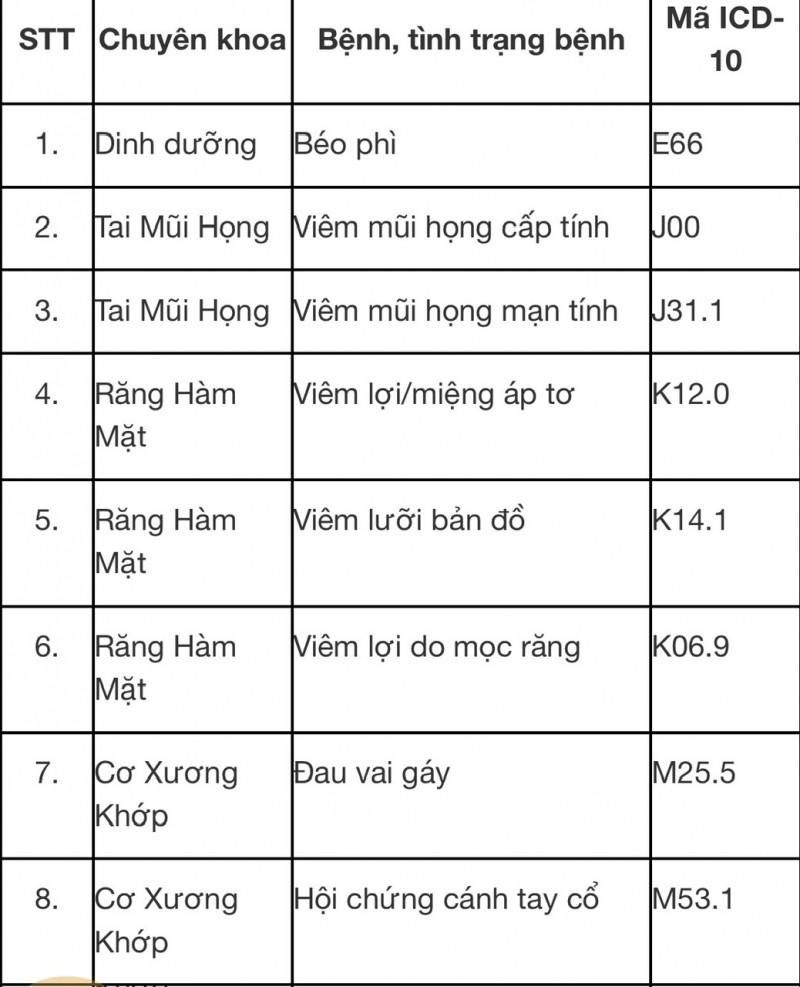 | STT | Chuyên khoa | Bệnh, tình trạng bệnh | Mã ICD-10 |
|---|---|---|---|
| 1. | Dinh dưỡng | Béo phì | E66 |
| 2. | Tai Mũi Họng | Viêm mũi họng cấp tính | J00 |
| 3. | Tai Mũi Họng | Viêm mũi họng mạn tính | J31.1 |
| 4. | Răng Hàm Mặt | Viêm lợi/miệng áp tơ | K12.0 |
| 5. | Răng Hàm Mặt | Viêm lưỡi bản đồ | K14.1 |
| 6. | Răng Hàm Mặt | Viêm lợi do mọc răng | K06.9 |
| 7. | Cơ Xương Khớp | Đau vai gáy | M25.5 |
| 8. | Cơ Xương Khớp | Hội chứng cánh tay cổ | M53.1 |